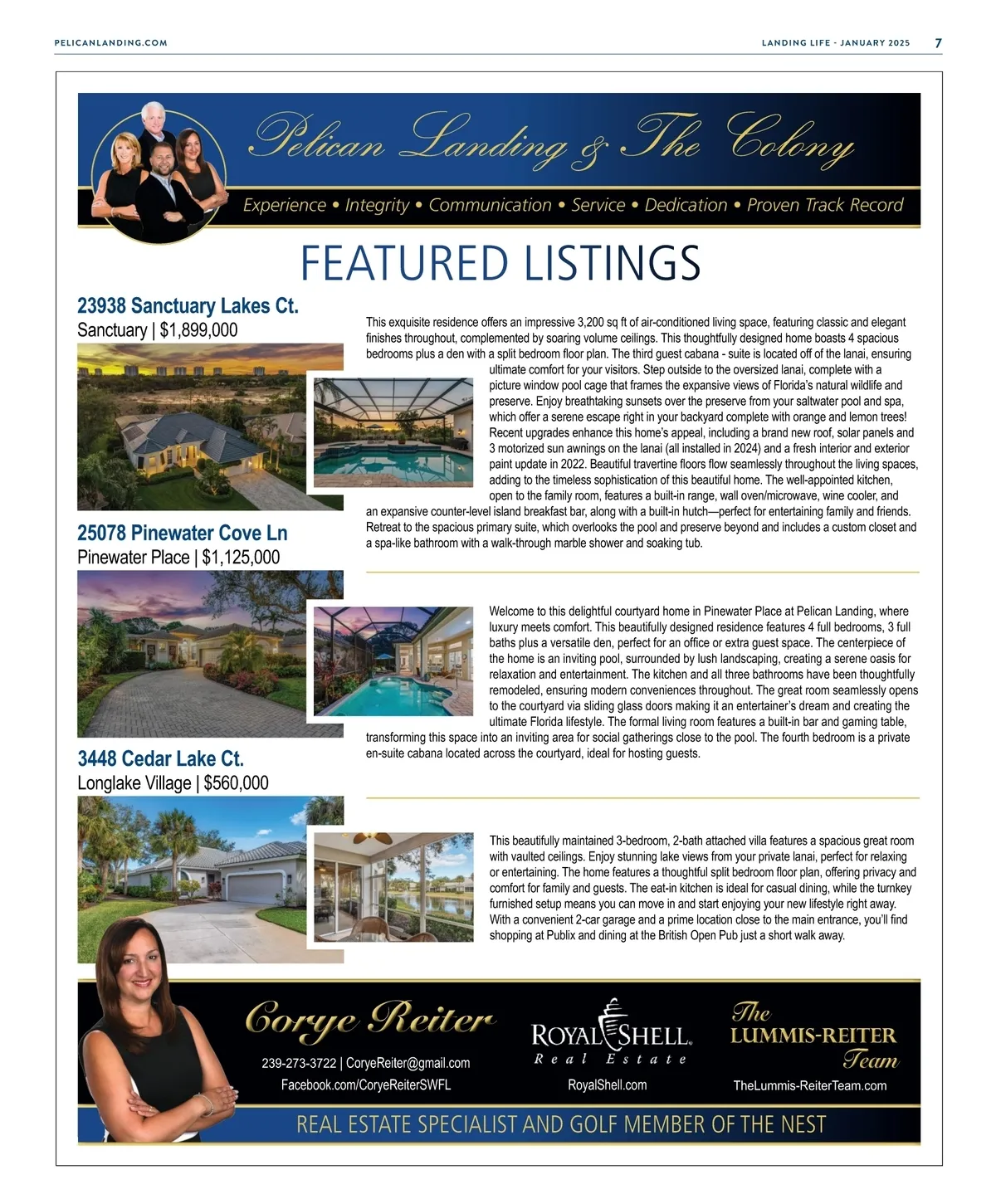 PELICANLANDING.COM

LANDING LIFE - JANUARY 2025 7

Pelican Landing & The Colony

Experience • Integrity • Communication • Service • Dedication • Proven Track Record

FEATURED LISTINGS

23938 Sanctuary Lakes Ct.
Sanctuary | $1,899,000

This exquisite residence offers an impressive 3,200 sq ft of air-conditioned living space, featuring classic and elegant finishes throughout, complemented by soaring volume ceilings. This thoughtfully designed home boasts 4 spacious bedrooms plus a den with a split bedroom floor plan. The third guest cabana - suite is located off of the lanai, ensuring ultimate comfort for your visitors. Step outside to the oversized lanai, complete with a picture window pool cage that frames the expansive views of Florida's natural wildlife and preserve. Enjoy breathtaking sunsets over the preserve from your saltwater pool and spa, which offer a serene escape right in your backyard complete with orange and lemon trees! Recent upgrades enhance this home's appeal, including a brand new roof, solar panels and 3 motorized sun awnings on the lanai (all installed in 2024) and a fresh interior and exterior paint update in 2022. Beautiful travertine floors flow seamlessly throughout the living spaces, adding to the timeless sophistication of this beautiful home. The well-appointed kitchen, open to the family room, features a built-in range, wall oven/microwave, wine cooler, and an expansive counter-level island breakfast bar, along with a built-in hutch—perfect for entertaining family and friends. Retreat to the spacious primary suite, which overlooks the pool and preserve beyond and includes a custom closet and a spa-like bathroom with a walk-through marble shower and soaking tub.

25078 Pinewater Cove Ln
Pinewater Place | $1,125,000

Welcome to this delightful courtyard home in Pinewater Place at Pelican Landing, where luxury meets comfort. This beautifully designed residence features 4 full bedrooms, 3 full baths plus a versatile den, perfect for an office or extra guest space. The centerpiece of the home is an inviting pool, surrounded by lush landscaping, creating a serene oasis for relaxation and entertainment. The kitchen and all three bathrooms have been thoughtfully remodeled, ensuring modern conveniences throughout. The great room seamlessly opens to the courtyard via sliding glass doors making it an entertainer's dream and creating the ultimate Florida lifestyle. The formal living room features a built-in bar and gaming table, transforming this space into an inviting area for social gatherings close to the pool. The fourth bedroom is a private en-suite cabana located across the courtyard, ideal for hosting guests.

3448 Cedar Lake Ct.
Longlake Village | $560,000

This beautifully maintained 3-bedroom, 2-bath attached villa features a spacious great room with vaulted ceilings. Enjoy stunning lake views from your private lanai, perfect for relaxing or entertaining. The home features a thoughtful split bedroom floor plan, offering privacy and comfort for family and guests. The eat-in kitchen is ideal for casual dining, while the turnkey furnished setup means you can move in and start enjoying your new lifestyle right away. With a convenient 2-car garage and a prime location close to the main entrance, you'll find shopping at Publix and dining at the British Open Pub just a short walk away.

Corye Reiter
239-273-3722 | CoryeReiter@gmail.com
Facebook.com/CoryeReiterSWFL

ROYAL SHELL
Real Estate
RoyalShell.com

The LUMMIS-REITER Team
TheLummis-ReiterTeam.com

REAL ESTATE SPECIALIST AND GOLF MEMBER OF THE NEST